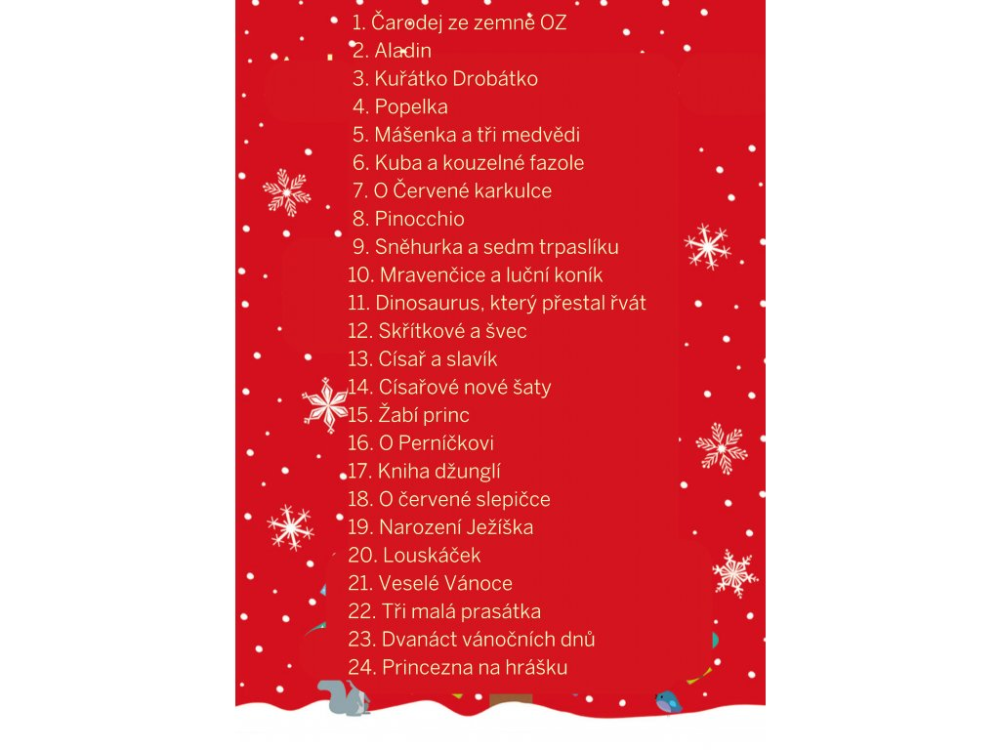 1. Čarodej ze zemně OZ
2. Aladin
3. Kuřátko Drobátko
4. Popelka
5. Mášenka a tři medvědi
6. Kuba a kouzelné fazole
7. O Červené karkulce
8. Pinocchio
9. Sněhurka a sedm trpaslíku
10. Mravenčice a luční koník
11. Dinosaurus, který přestal řvát
12. Skřítkové a švec
13. Císař a slavík
14. Císařové nové šaty
15. Žabí princ
16. O Perníčkovi
17. Kniha džunglí
18. O červené slepičce
19. Narození Ježíška
20. Louskáček
21. Veselé Vánoce
22. Tři malá prasátka
23. Dvanáct vánočních dnů
24. Princezna na hrášku